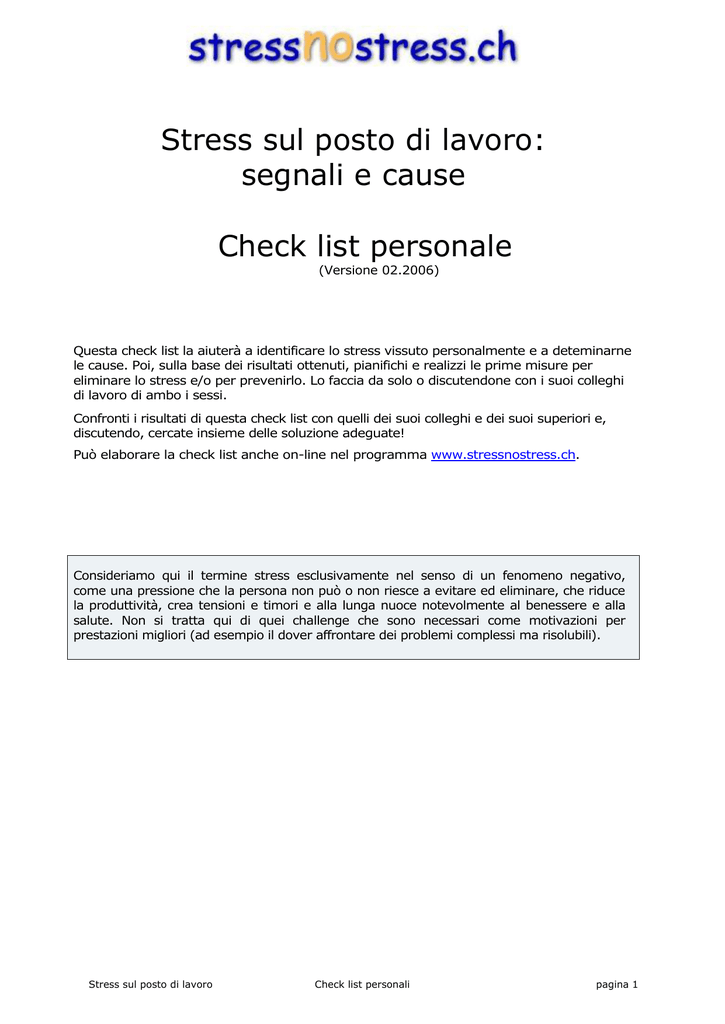 stressnostress.ch

Stress sul posto di lavoro: segnali e cause

Check list personale
(Versione 02.2006)

Questa check list la aiuterà a identificare lo stress vissuto personalmente e a deteminarne le cause. Poi, sulla base dei risultati ottenuti, pianifichi e realizzi le prime misure per eliminare lo stress e/o per prevenirlo. Lo faccia da solo o discutendone con i suoi colleghi di lavoro di ambo i sessi.

Confronti i risultati di questa check list con quelli dei suoi colleghi e dei suoi superiori e, discutendo, cercate insieme delle soluzione adeguate!

Può elaborare la check list anche on-line nel programma www.stressnostress.ch.

Consideriamo qui il termine stress esclusivamente nel senso di un fenomeno negativo, come una pressione che la persona non può o non riesce a evitare ed eliminare, che riduce la produttività, crea tensioni e timori e alla lunga nuoce notevolmente al benessere e alla salute. Non si tratta qui di quei challenge che sono necessari come motivazioni per prestazioni migliori (ad esempio il dover affrontare dei problemi complessi ma risolubili).

Stress sul posto di lavoro Check list personali pagina 1